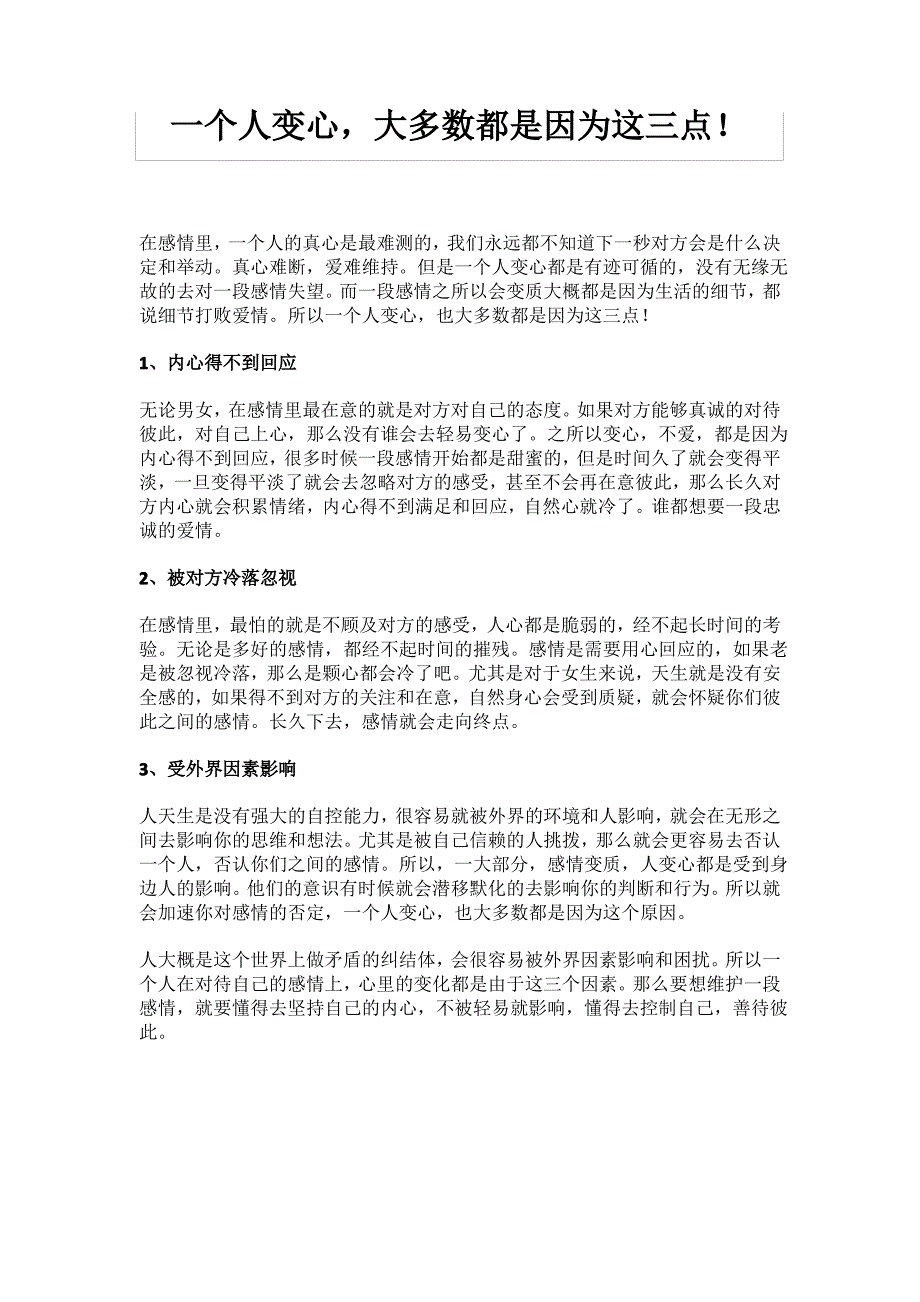 一个人变心，大多数都是因为这三点！

在感情里，一个人的真心是最难测的，我们永远都不知道下一秒对方会是什么决定和举动。真心难断，爱难维持。但是一个人变心都是有迹可循的，没有无缘无故的去对一段感情失望。而一段感情之所以会变质大概都是因为生活的细节，都说细节打败爱情。所以一个人变心，也大多数都是因为这三点！

1、内心得不到回应

无论男女，在感情里最在意的就是对方对自己的态度。如果对方能够真诚的对待彼此，对自己上心，那么没有谁会去轻易变心了。之所以变心，不爱，都是因为内心得不到回应，很多时候一段感情开始都是甜蜜的，但是时间久了就会变得平淡，一旦变得平淡了就会去忽略对方的感受，甚至不会再在意彼此，那么长久对方内心就会积累情绪，内心得不到满足和回应，自然心就冷了。谁都想要一段忠诚的爱情。

2、被对方冷落忽视

在感情里，最怕的就是不顾及对方的感受，人心都是脆弱的，经不起长时间的考验。无论是多好的感情，都经不起时间的摧残。感情是需要用心回应的，如果老是被忽视冷落，那么是颗心都会冷了吧。尤其是对于女生来说，天生就是没有安全感的，如果得不到对方的关注和在意，自然身心会受到质疑，就会怀疑你们彼此之间的感情。长久下去，感情就会走向终点。

3、受外界因素影响

人天生是没有强大的自控能力，很容易就被外界的环境和人影响，就会在无形之间去影响你的思维和想法。尤其是被自己信赖的人挑拨，那么就会更容易去否认一个人，否认你们之间的感情。所以，一大部分，感情变质，人变心都是受到身边人的影响。他们的意识有时候就会潜移默化的去影响你的判断和行为。所以就会加速你对感情的否定，一个人变心，也大多数都是因为这个原因。

人大概是这个世界上做矛盾的纠结体，会很容易被外界因素影响和困扰。所以一个人在对待自己的感情上，心里的变化都是由于这三个因素。那么要想维护一段感情，就要懂得去坚持自己的内心，不被轻易就影响，懂得去控制自己，善待彼此。